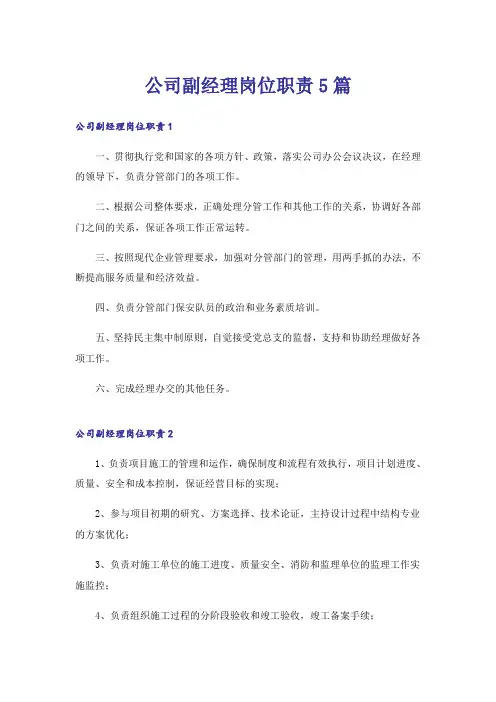 公司副经理岗位职责5篇

公司副经理岗位职责1

一、贯彻执行党和国家的各项方针、政策，落实公司办公会议决议，在经理的领导下，负责分管部门的各项工作。

二、根据公司整体要求，正确处理分管工作和其他工作的关系，协调好各部门之间的关系，保证各项工作正常运转。

三、按照现代企业管理要求，加强对分管部门的管理，用两手抓的办法，不断提高服务质量和经济效益。

四、负责分管部门保安队员的政治和业务素质培训。

五、坚持民主集中制原则，自觉接受党总支的监督，支持和协助经理做好各项工作。

六、完成经理办交的其他任务。

公司副经理岗位职责2

1、负责项目施工的管理和运作，确保制度和流程有效执行，项目计划进度、质量、安全和成本控制，保证经营目标的实现；

2、参与项目初期的研究、方案选择、技术论证，主持设计过程中结构专业的方案优化；

3、负责对施工单位的施工进度、质量安全、消防和监理单位的监理工作实施监控；

4、负责组织施工过程的分阶段验收和竣工验收，竣工备案手续；